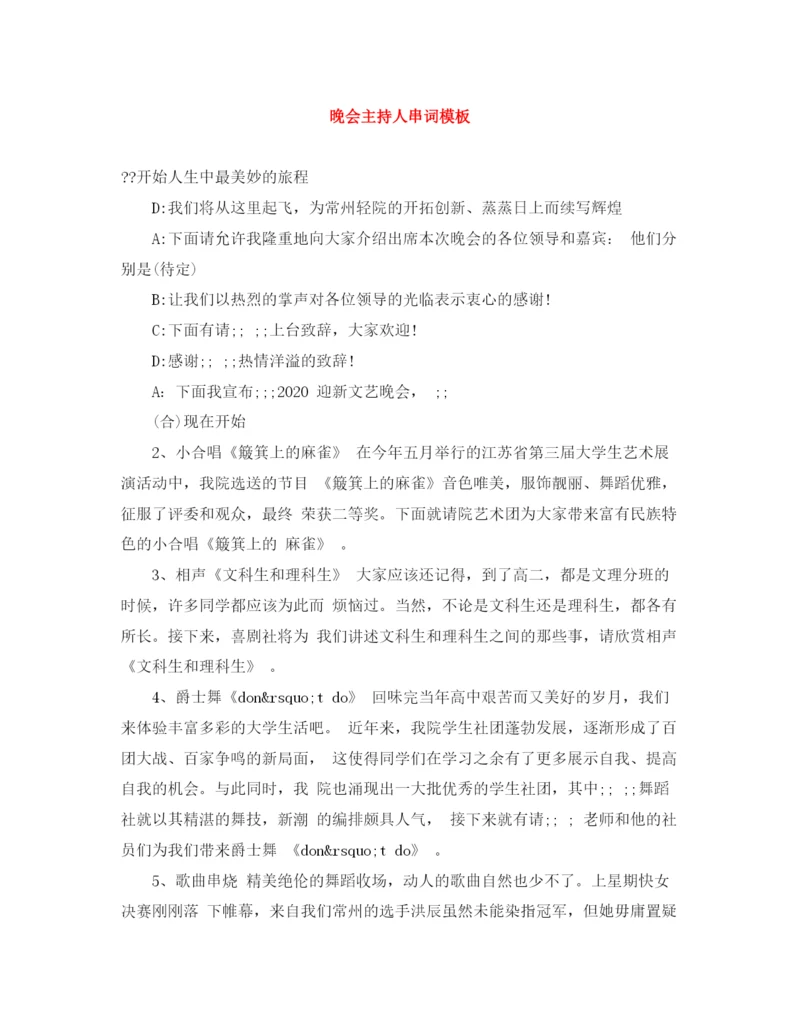 晚会主持人串词模板

??开始人生中最美妙的旅程

D:我们将从这里起飞，为常州轻院的开拓创新、蒸蒸日上而续写辉煌

A:下面请允许我隆重地向大家介绍出席本次晚会的各位领导和嘉宾： 他们分别是(待定)

B:让我们以热烈的掌声对各位领导的光临表示衷心的感谢!

C:下面有请;; ;;上台致辞，大家欢迎!

D:感谢;; ;;热情洋溢的致辞!

A: 下面我宣布;;;2020 迎新文艺晚会， ;;

(合)现在开始

2、小合唱《簸箕上的麻雀》 在今年五月举行的江苏省第三届大学生艺术展演活动中，我院选送的节目 《簸箕上的麻雀》音色唯美，服饰靓丽、舞蹈优雅，征服了评委和观众，最终 荣获二等奖。下面就请院艺术团为大家带来富有民族特色的小合唱《簸箕上的 麻雀》 。

3、相声《文科生和理科生》 大家应该还记得，到了高二，都是文理分班的时候，许多同学都应该为此而 烦恼过。当然，不论是文科生还是理科生，都各有所长。接下来，喜剧社将为 我们讲述文科生和理科生之间的那些事，请欣赏相声《文科生和理科生》 。

4、爵士舞《don&rsquo;t do》 回味完当年高中艰苦而又美好的岁月，我们来体验丰富多彩的大学生活吧。 近年来，我院学生社团蓬勃发展，逐渐形成了百团大战、百家争鸣的新局面， 这使得同学们在学习之余有了更多展示自我、提高自我的机会。与此同时，我 院也涌现出一大批优秀的学生社团，其中;; ;;舞蹈社就以其精湛的舞技，新潮 的编排颇具人气， 接下来就有请;; ; 老师和他的社员们为我们带来爵士舞 《don&rsquo;t do》 。

5、歌曲串烧 精美绝伦的舞蹈收场，动人的歌曲自然也少不了。上星期快女决赛刚刚落 下帷幕，来自我们常州的选手洪辰虽然未能染指冠军，但她毋庸置疑